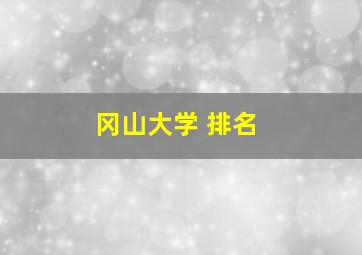 冈山大学 排名